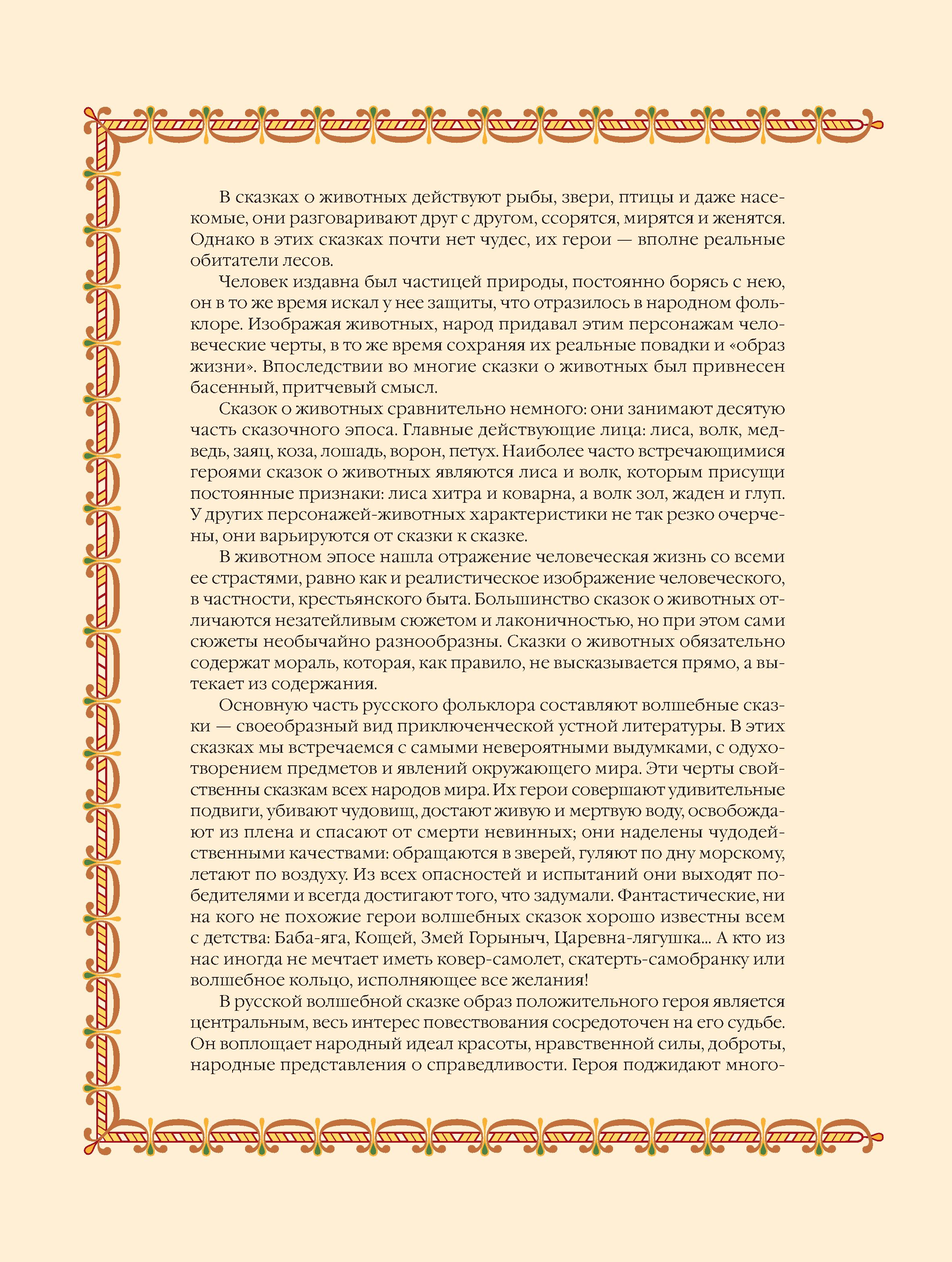 В сказках о животных действуют рыбы, звери, птицы и даже насекомые, они разговаривают друг с другом, ссорятся, мирятся и женятся. Однако в этих сказках почти нет чудес, их герои — вполне реальные обитатели лесов.

Человек издавна был частицей природы, постоянно борясь с нею, он в то же время искал у нее защиты, что отразилось в народном фольклоре. Изображая животных, народ придавал этим персонажам человеческие черты, в то же время сохраняя их реальные повадки и «образ жизни». Впоследствии во многие сказки о животных был привнесен басенный, притчевый смысл.

Сказок о животных сравнительно немного: они занимают десятую часть сказочного эпоса. Главные действующие лица: лиса, волк, медведь, заяц, коза, лошадь, ворон, петух. Наиболее часто встречающимися героями сказок о животных являются лиса и волк, которым присущи постоянные признаки: лиса хитра и коварна, а волк зол, жаден и глуп. У других персонажей-животных характеристики не так резко очерчены, они варьируются от сказки к сказке.

В животном эпосе нашла отражение человеческая жизнь со всеми ее страстями, равно как и реалистическое изображение человеческого, в частности, крестьянского быта. Большинство сказок о животных отличаются незатейливым сюжетом и лаконичностью, но при этом сами сюжеты необычайно разнообразны. Сказки о животных обязательно содержат мораль, которая, как правило, не высказывается прямо, а вытекает из содержания.

Основную часть русского фольклора составляют волшебные сказки — своеобразный вид приключенческой устной литературы. В этих сказках мы встречаемся с самыми невероятными выдумками, с одухотворением предметов и явлений окружающего мира. Эти черты свойственны сказкам всех народов мира. Их герои совершают удивительные подвиги, убивают чудовищ, достают живую и мертвую воду, освобождают из плена и спасают от смерти невинных; они наделены чудодейственными качествами: обращаются в зверей, гуляют по дну морскому, летают по воздуху. Из всех опасностей и испытаний они выходят победителями и всегда достигают того, что задумали. Фантастические, ни на кого не похожие герои волшебных сказок хорошо известны всем с детства: Баба-яга, Кощей, Змей Горыныч, Царевна-лягушка... А кто из нас иногда не мечтает иметь ковер-самолет, скатерть-самобранку или волшебное кольцо, исполняющее все желания!

В русской волшебной сказке образ положительного героя является центральным, весь интерес повествования сосредоточен на его судьбе. Он воплощает народный идеал красоты, нравственной силы, доброты, народные представления о справедливости. Героя поджидают много-